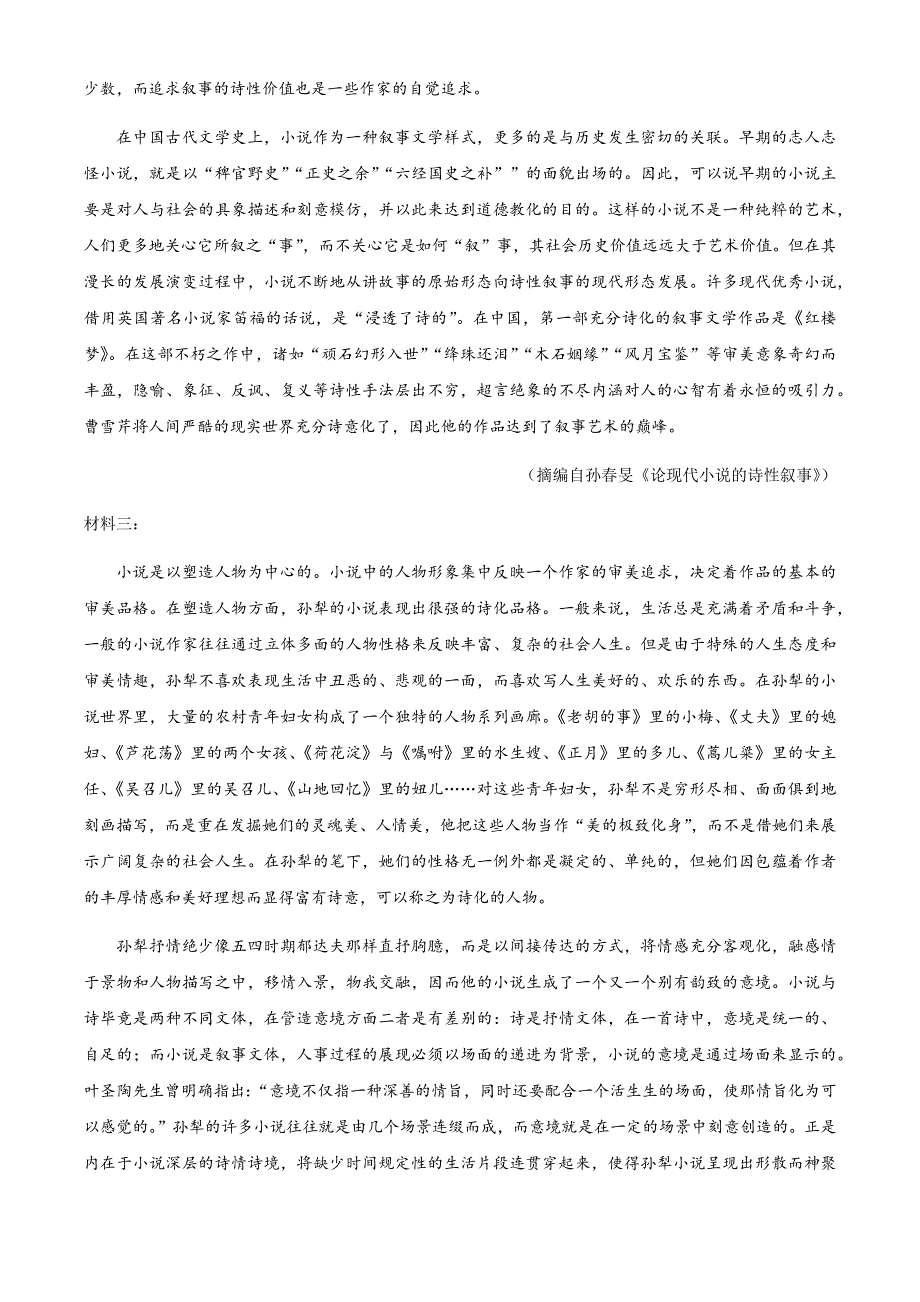 少数，而追求叙事的诗性价值也是一些作家的自觉追求。

在中国古代文学史上，小说作为一种叙事文学样式，更多的是与历史发生密切的关联。早期的志人志怪小说，就是以“稗官野史”“正史之余”“六经国史之补””的面貌出场的。因此，可以说早期的小说主要是对人与社会的具象描述和刻意模仿，并以此来达到道德教化的目的。这样的小说不是一种纯粹的艺术，人们更多地关心它所叙之“事”，而不关心它是如何“叙”事，其社会历史价值远远大于艺术价值。但在其漫长的发展演变过程中，小说不断地从讲故事的原始形态向诗性叙事的现代形态发展。许多现代优秀小说，借用英国著名小说家笛福的话说，是“浸透了诗的”。在中国，第一部充分诗化的叙事文学作品是《红楼梦》。在这部不朽之作中，诸如“顽石幻形入世”“绛珠还泪”“木石姻缘”“风月宝鉴”等审美意象奇幻而丰盈，隐喻、象征、反讽、复义等诗性手法层出不穷，超言绝象的不尽内涵对人的心智有着永恒的吸引力。曹雪芹将人间严酷的现实世界充分诗意化了，因此他的作品达到了叙事艺术的巅峰。

（摘编自孙春旻《论现代小说的诗性叙事》）

材料三：

小说是以塑造人物为中心的。小说中的人物形象集中反映一个作家的审美追求，决定着作品的基本的审美品格。在塑造人物方面，孙犁的小说表现出很强的诗化品格。一般来说，生活总是充满着矛盾和斗争，一般的小说作家往往通过立体多面的人物性格来反映丰富、复杂的社会人生。但是由于特殊的人生态度和审美情趣，孙犁不喜欢表现生活中丑恶的、悲观的一面，而喜欢写人生美好的、欢乐的东西。在孙犁的小说世界里，大量的农村青年妇女构成了一个独特的人物系列画廊。《老胡的事》里的小梅、《丈夫》里的媳妇、《芦花荡》里的两个女孩、《荷花淀》与《嘱咐》里的水生嫂、《正月》里的多儿、《蒿儿梁》里的女主任、《吴召儿》里的吴召儿、《山地回忆》里的妞儿……对这些青年妇女，孙犁不是穷形尽相、面面俱到地刻画描写，而是重在发掘她们的灵魂美、人情美，他把这些人物当作“美的极致化身”，而不是借她们来展示广阔复杂的社会人生。在孙犁的笔下，她们的性格无一例外都是凝定的、单纯的，但她们因包蕴着作者的丰厚情感和美好理想而显得富有诗意，可以称之为诗化的人物。

孙犁抒情绝少像五四时期郁达夫那样直抒胸臆，而是以间接传达的方式，将情感充分客观化，融感情于景物和人物描写之中，移情入景，物我交融，因而他的小说生成了一个又一个别有韵致的意境。小说与诗毕竟是两种不同文体，在营造意境方面二者是有差别的：诗是抒情文体，在一首诗中，意境是统一的、自足的；而小说是叙事文体，人事过程的展现必须以场面的递进为背景，小说的意境是通过场面来显示的。叶圣陶先生曾明确指出：“意境不仅指一种深善的情旨，同时还要配合一个活生生的场面，使那情旨化为可以感觉的。”孙犁的许多小说往往就是由几个场景连缀而成，而意境就是在一定的场景中刻意创造的。正是内在于小说深层的诗情诗境，将缺少时间规定性的生活片段连贯穿起来，使得孙犁小说呈现出形散而神聚